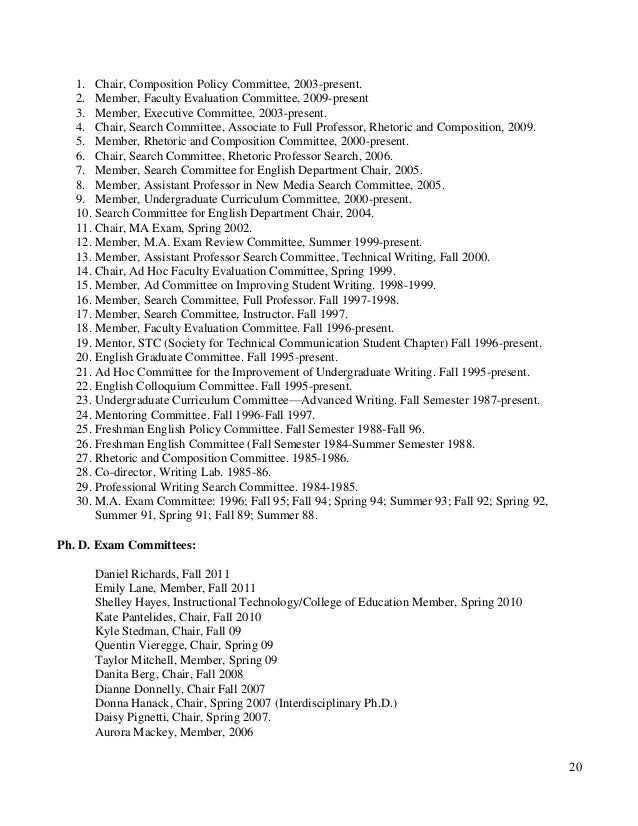 1. Chair, Composition Policy Committee, 2003-present.
2. Member, Faculty Evaluation Committee, 2009-present
3. Member, Executive Committee, 2003-present.
4. Chair, Search Committee, Associate to Full Professor, Rhetoric and Composition, 2009.
5. Member, Rhetoric and Composition Committee, 2000-present.
6. Chair, Search Committee, Rhetoric Professor Search, 2006.
7. Member, Search Committee for English Department Chair, 2005.
8. Member, Assistant Professor in New Media Search Committee, 2005.
9. Member, Undergraduate Curriculum Committee, 2000-present.
10. Search Committee for English Department Chair, 2004.
11. Chair, MA Exam, Spring 2002.
12. Member, M.A. Exam Review Committee, Summer 1999-present.
13. Member, Assistant Professor Search Committee, Technical Writing, Fall 2000.
14. Chair, Ad Hoc Faculty Evaluation Committee, Spring 1999.
15. Member, Ad Committee on Improving Student Writing. 1998-1999.
16. Member, Search Committee, Full Professor. Fall 1997-1998.
17. Member, Search Committee, Instructor. Fall 1997.
18. Member, Faculty Evaluation Committee. Fall 1996-present.
19. Mentor, STC (Society for Technical Communication Student Chapter) Fall 1996-present.
20. English Graduate Committee. Fall 1995-present.
21. Ad Hoc Committee for the Improvement of Undergraduate Writing. Fall 1995-present.
22. English Colloquium Committee. Fall 1995-present.
23. Undergraduate Curriculum Committee—Advanced Writing. Fall Semester 1987-present.
24. Mentoring Committee. Fall 1996-Fall 1997.
25. Freshman English Policy Committee. Fall Semester 1988-Fall 96.
26. Freshman English Committee (Fall Semester 1984-Summer Semester 1988.
27. Rhetoric and Composition Committee. 1985-1986.
28. Co-director, Writing Lab. 1985-86.
29. Professional Writing Search Committee. 1984-1985.
30. M.A. Exam Committee: 1996; Fall 95; Fall 94; Spring 94; Summer 93; Fall 92; Spring 92, Summer 91, Spring 91; Fall 89; Summer 88.

Ph. D. Exam Committees:

Daniel Richards, Fall 2011
Emily Lane, Member, Fall 2011
Shelley Hayes, Instructional Technology/College of Education Member, Spring 2010
Kate Pantelides, Chair, Fall 2010
Kyle Stedman, Chair, Fall 09
Quentin Vieregge, Chair, Spring 09
Taylor Mitchell, Member, Spring 09
Danita Berg, Chair, Fall 2008
Dianne Donnelly, Chair Fall 2007
Donna Hanack, Chair, Spring 2007 (Interdisciplinary Ph.D.)
Daisy Pignetti, Chair, Spring 2007.
Aurora Mackey, Member, 2006

20